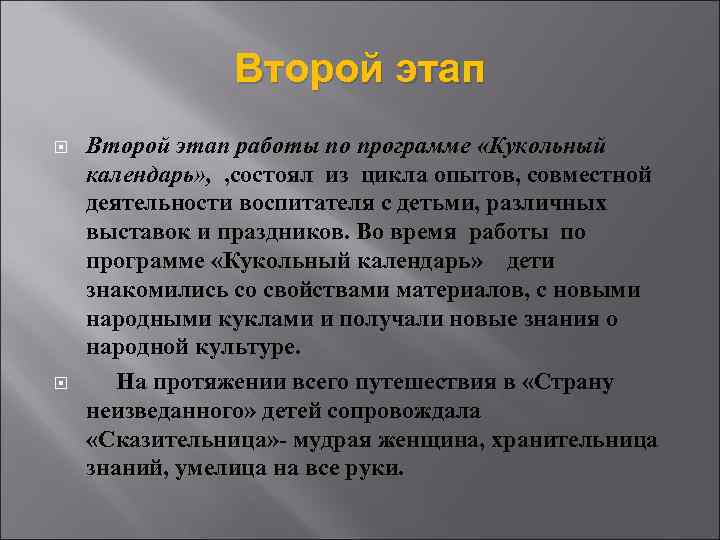 Второй этап

Второй этап работы по программе «Кукольный календарь», ,состоял из цикла опытов, совместной деятельности воспитателя с детьми, различных выставок и праздников. Во время работы по программе «Кукольный календарь» дети знакомились со свойствами материалов, с новыми народными куклами и получали новые знания о народной культуре.

На протяжении всего путешествия в «Страну неизведанного» детей сопровождала «Сказительница»- мудрая женщина, хранительница знаний, умелица на все руки.